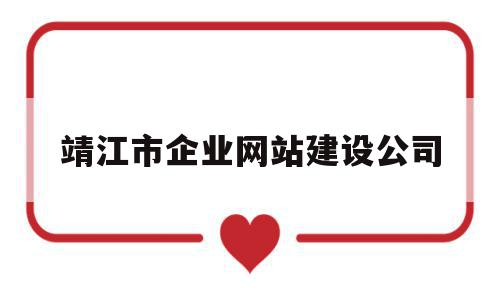 靖江市企业网站建设公司